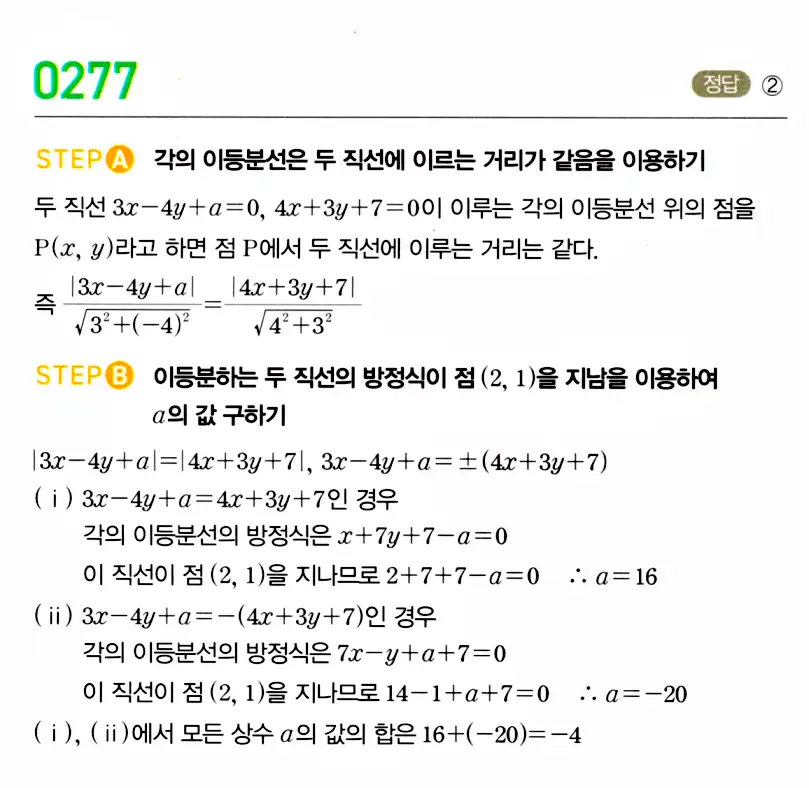 0277

정답 ②

STEP A 각의 이등분선은 두 직선에 이르는 거리가 같음을 이용하기

두 직선 $3x-4y+a=0$, $4x+3y+7=0$이 이루는 각의 이등분선 위의 점을 $P(x, y)$라고 하면 점 P에서 두 직선에 이루는 거리는 같다.

즉 $\frac{|3x-4y+a|}{\sqrt{3^2+(-4)^2}}=\frac{|4x+3y+7|}{\sqrt{4^2+3^2}}$

STEP B 이등분하는 두 직선의 방정식이 점 $(2, 1)$을 지남을 이용하여 $a$의 값 구하기

$|3x-4y+a|=|4x+3y+7|$, $3x-4y+a=\pm(4x+3y+7)$

( i ) $3x-4y+a=4x+3y+7$인 경우

각의 이등분선의 방정식은 $x+7y+7-a=0$

이 직선이 점 $(2, 1)$을 지나므로 $2+7+7-a=0$ $\therefore a=16$

( ii ) $3x-4y+a=-(4x+3y+7)$인 경우

각의 이등분선의 방정식은 $7x-y+a+7=0$

이 직선이 점 $(2, 1)$을 지나므로 $14-1+a+7=0$ $\therefore a=-20$

( i ), ( ii )에서 모든 상수 $a$의 값의 합은 $16+(-20)=-4$